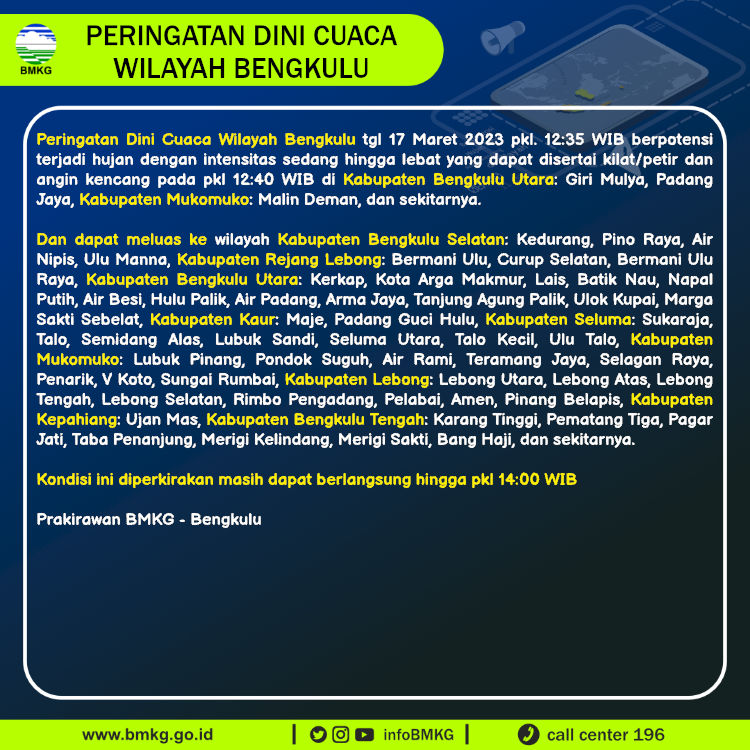 BMKG

PERINGATAN DINI CUACA WILAYAH BENGKULU

Peringatan Dini Cuaca Wilayah Bengkulu tgl 17 Maret 2023 pkl. 12:35 WIB berpotensi terjadi hujan dengan intensitas sedang hingga lebat yang dapat disertai kilat/petir dan angin kencang pada pkl 12:40 WIB di Kabupaten Bengkulu Utara: Giri Mulya, Padang Jaya, Kabupaten Mukomuko: Malin Deman, dan sekitarnya.

Dan dapat meluas ke wilayah Kabupaten Bengkulu Selatan: Kedurang, Pino Raya, Air Nipis, Ulu Manna, Kabupaten Rejang Lebong: Bermani Ulu, Curup Selatan, Bermani Ulu Raya, Kabupaten Bengkulu Utara: Kerkap, Kota Arga Makmur, Lais, Batik Nau, Napal Putih, Air Besi, Hulu Palik, Air Padang, Arma Jaya, Tanjung Agung Palik, Ulok Kupai, Marga Sakti Sebelat, Kabupaten Kaur: Maje, Padang Guci Hulu, Kabupaten Seluma: Sukaraja, Talo, Semidang Alas, Lubuk Sandi, Seluma Utara, Talo Kecil, Ulu Talo, Kabupaten Mukomuko: Lubuk Pinang, Pondok Suguh, Air Rami, Teramang Jaya, Selagan Raya, Penarik, V Koto, Sungai Rumbai, Kabupaten Lebong: Lebong Utara, Lebong Atas, Lebong Tengah, Lebong Selatan, Rimbo Pengadang, Pelabai, Amen, Pinang Belapis, Kabupaten Kepahiang: Ujan Mas, Kabupaten Bengkulu Tengah: Karang Tinggi, Pematang Tiga, Pagar Jati, Taba Penanjung, Merigi Kelindang, Merigi Sakti, Bang Haji, dan sekitarnya.

Kondisi ini diperkirakan masih dapat berlangsung hingga pkl 14:00 WIB

Prakirawan BMKG - Bengkulu

www.bmkg.go.id | infoBMKG | call center 196